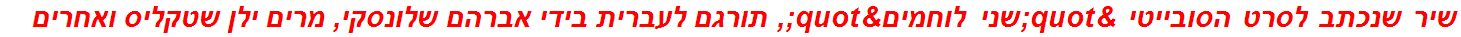 שיר שנכתב לסרט הסובייטי &quot;שני לוחמים&quot;, תורגם לעברית בידי אברהם שלונסקי, מרים ילן שטקליס ואחרים